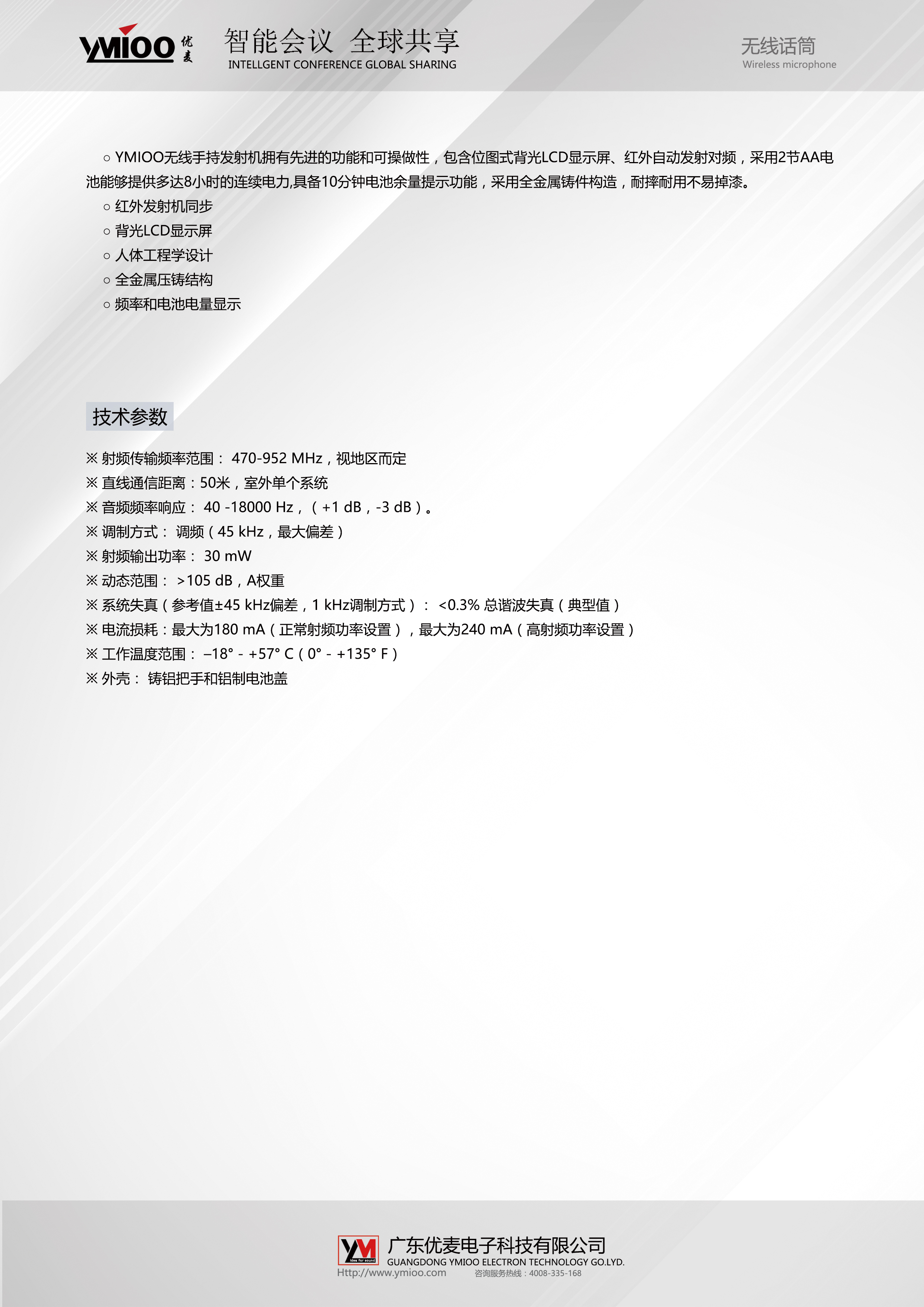 YMIOO 优麦

智能会议 全球共享
INTELLGENT CONFERENCE GLOBAL SHARING

无线话筒
Wireless microphone

○ YMIOO无线手持发射机拥有先进的功能和可操做性，包含位图式背光LCD显示屏、红外自动发射对频，采用2节AA电池能够提供多达8小时的连续电力,具备10分钟电池余量提示功能，采用全金属铸件构造，耐摔耐用不易掉漆。
○ 红外发射机同步
○ 背光LCD显示屏
○ 人体工程学设计
○ 全金属压铸结构
○ 频率和电池电量显示

技术参数

※ 射频传输频率范围： 470-952 MHz，视地区而定
※ 直线通信距离：50米，室外单个系统
※ 音频频率响应： 40 -18000 Hz，（+1 dB，-3 dB）。
※ 调制方式： 调频（45 kHz，最大偏差）
※ 射频输出功率： 30 mW
※ 动态范围： >105 dB，A权重
※ 系统失真（参考值±45 kHz偏差，1 kHz调制方式）： <0.3% 总谐波失真（典型值）
※ 电流损耗：最大为180 mA（正常射频功率设置），最大为240 mA（高射频功率设置）
※ 工作温度范围： –18° - +57° C（0° - +135° F）
※ 外壳： 铸铝把手和铝制电池盖

YM
广东优麦电子科技有限公司
GUANGDONG YMIOO ELECTRON TECHNOLOGY GO.LYD.
Http://www.ymioo.com 咨询服务热线：4008-335-168